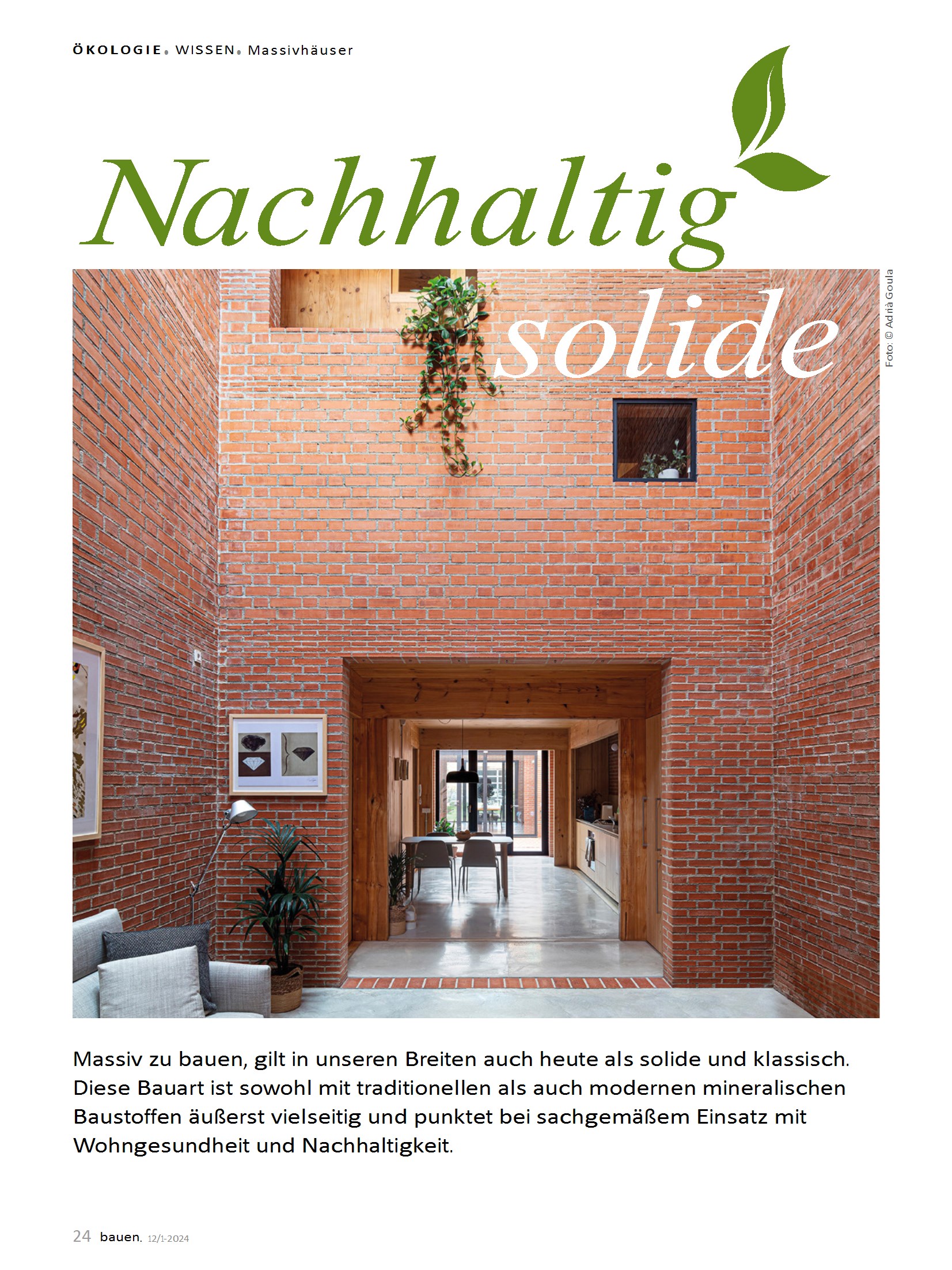 ÖKOLOGIE. WISSEN. Massivhäuser

Nachhaltig solide

Foto: © Adrià Goula

Massiv zu bauen, gilt in unseren Breiten auch heute als solide und klassisch. Diese Bauart ist sowohl mit traditionellen als auch modernen mineralischen Baustoffen äußerst vielseitig und punktet bei sachgemäßem Einsatz mit Wohngesundheit und Nachhaltigkeit.

24 bauen. 12/1-2024